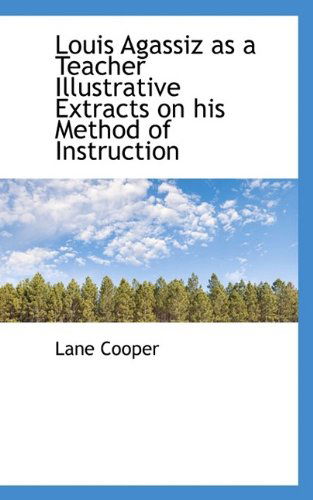 Louis Agassiz as a Teacher Illustrative Extracts on his Method of Instruction

Lane Cooper